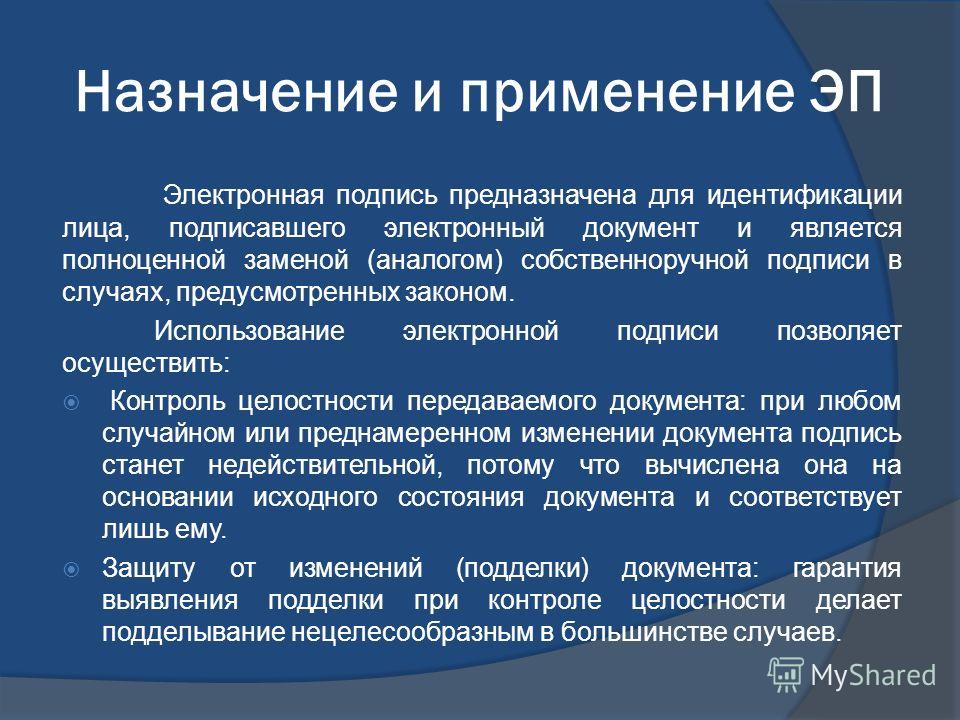 Назначение и применение ЭП

Электронная подпись предназначена для идентификации лица, подписавшего электронный документ и является полноценной заменой (аналогом) собственноручной подписи в случаях, предусмотренных законом.

Использование электронной подписи позволяет осуществить:

Контроль целостности передаваемого документа: при любом случайном или преднамеренном изменении документа подпись станет недействительной, потому что вычислена она на основании исходного состояния документа и соответствует лишь ему.

Защиту от изменений (подделки) документа: гарантия выявления подделки при контроле целостности делает подделывание нецелесообразным в большинстве случаев.

MyShared